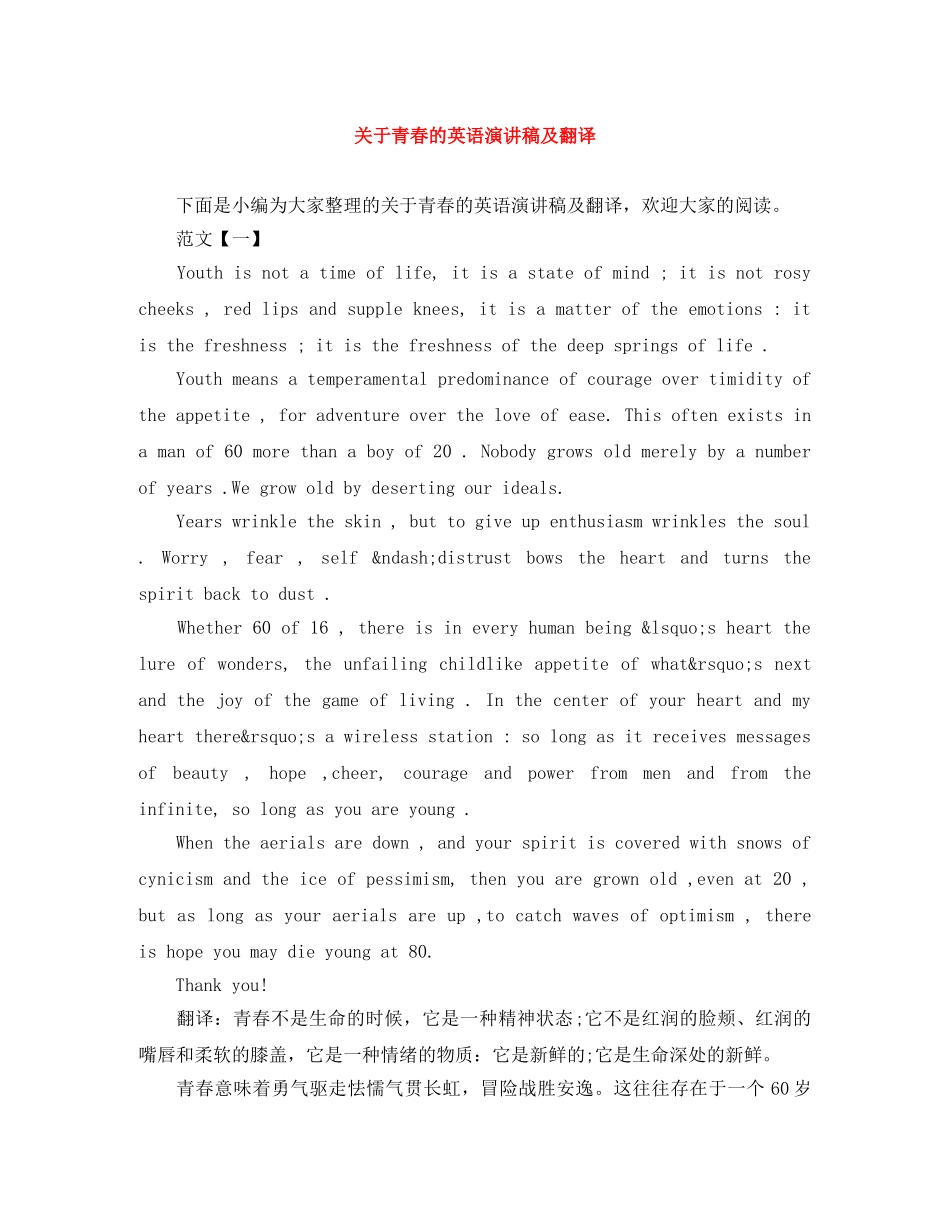 关于青春的英语演讲稿及翻译

下面是小编为大家整理的关于青春的英语演讲稿及翻译，欢迎大家的阅读。

范文【一】

Youth is not a time of life, it is a state of mind ; it is not rosy cheeks , red lips and supple knees, it is a matter of the emotions : it is the freshness ; it is the freshness of the deep springs of life .

Youth means a temperamental predominance of courage over timidity of the appetite , for adventure over the love of ease. This often exists in a man of 60 more than a boy of 20 . Nobody grows old merely by a number of years .We grow old by deserting our ideals.

Years wrinkle the skin , but to give up enthusiasm wrinkles the soul . Worry , fear , self &ndash;distrust bows the heart and turns the spirit back to dust .

Whether 60 of 16 , there is in every human being &lsquo;s heart the lure of wonders, the unfailing childlike appetite of what&rsquo;s next and the joy of the game of living . In the center of your heart and my heart there&rsquo;s a wireless station : so long as it receives messages of beauty , hope ,cheer, courage and power from men and from the infinite, so long as you are young .

When the aerials are down , and your spirit is covered with snows of cynicism and the ice of pessimism, then you are grown old ,even at 20 , but as long as your aerials are up ,to catch waves of optimism , there is hope you may die young at 80.

Thank you!

翻译：青春不是生命的时候，它是一种精神状态;它不是红润的脸颊、红润的嘴唇和柔软的膝盖，它是一种情绪的物质：它是新鲜的;它是生命深处的新鲜。

青春意味着勇气驱走怯懦气贯长虹，冒险战胜安逸。这往往存在于一个 60 岁